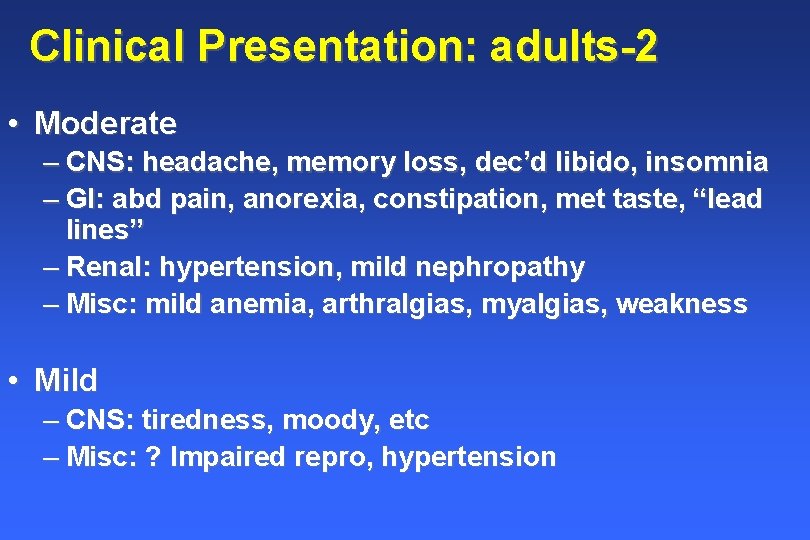 Clinical Presentation: adults-2

• Moderate
– CNS: headache, memory loss, dec’d libido, insomnia
– GI: abd pain, anorexia, constipation, met taste, “lead lines”
– Renal: hypertension, mild nephropathy
– Misc: mild anemia, arthralgias, myalgias, weakness

• Mild
– CNS: tiredness, moody, etc
– Misc: ? Impaired repro, hypertension